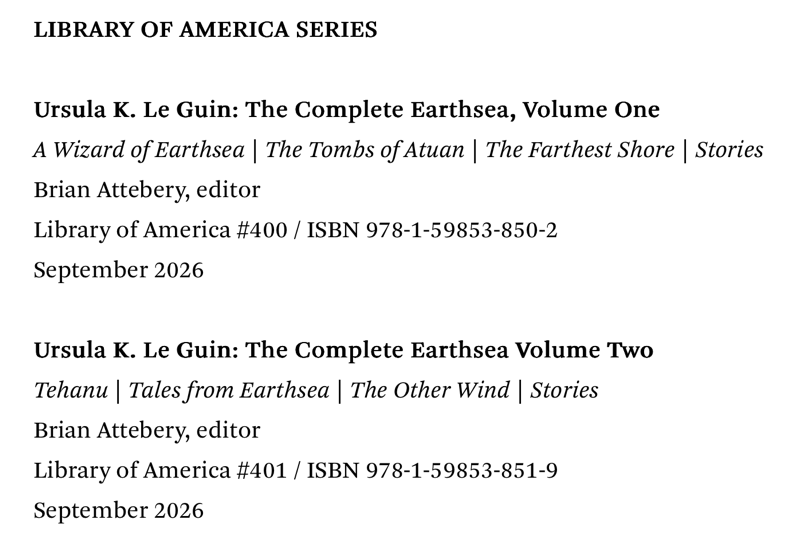 LIBRARY OF AMERICA SERIES

Ursula K. Le Guin: The Complete Earthsea, Volume One
A Wizard of Earthsea | The Tombs of Atuan | The Farthest Shore | Stories
Brian Attebery, editor
Library of America #400 / ISBN 978-1-59853-850-2
September 2026

Ursula K. Le Guin: The Complete Earthsea Volume Two
Tehanu | Tales from Earthsea | The Other Wind | Stories
Brian Attebery, editor
Library of America #401 / ISBN 978-1-59853-851-9
September 2026